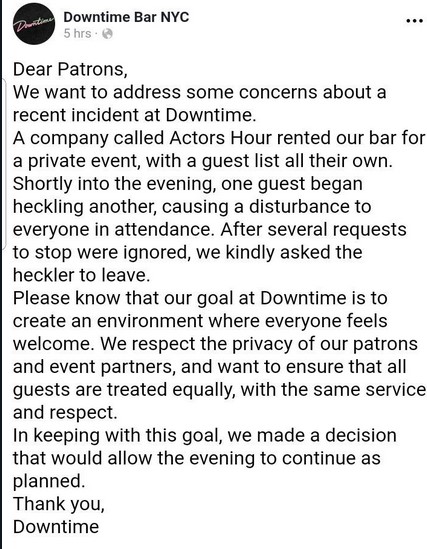 Downtime

Downtime Bar NYC
5 hrs ·

...

Dear Patrons,
We want to address some concerns about a recent incident at Downtime.
A company called Actors Hour rented our bar for a private event, with a guest list all their own. Shortly into the evening, one guest began heckling another, causing a disturbance to everyone in attendance. After several requests to stop were ignored, we kindly asked the heckler to leave.
Please know that our goal at Downtime is to create an environment where everyone feels welcome. We respect the privacy of our patrons and event partners, and want to ensure that all guests are treated equally, with the same service and respect.
In keeping with this goal, we made a decision that would allow the evening to continue as planned.
Thank you,
Downtime